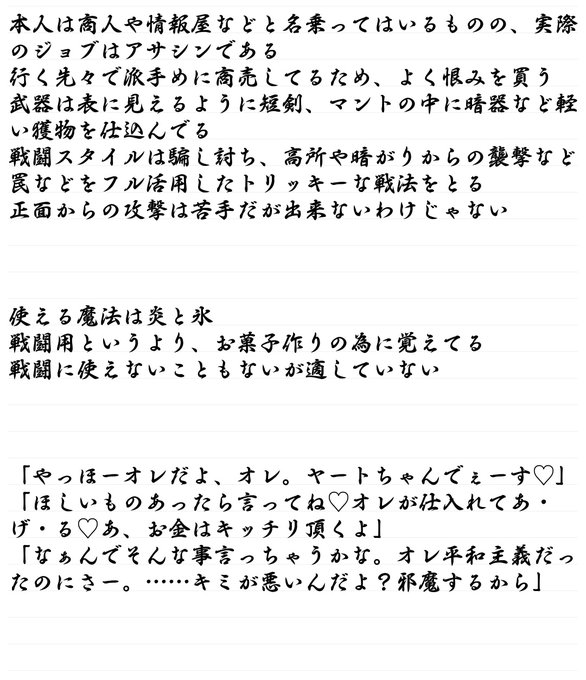 本人は商人や情報屋などと名乗ってはいるものの、実際のジョブはアサシンである
行く先々で派手めに商売してるため、よく恨みを買う
武器は表に見えるように短剣、マントの中に暗器など軽い獲物を仕込んでる
戦闘スタイルは騙し討ち、高所や暗がりからの襲撃など罠などをフル活用したトリッキーな戦法をとる
正面からの攻撃は苦手だが出来ないわけじゃない

使える魔法は炎と氷
戦闘用というより、お菓子作りの為に覚えてる
戦闘に使えないこともないが適していない

「やっほーオレだよ、オレ。ヤートちゃんでぇーす♡」
「ほしいものあったら言ってね♡オレが仕入れてあ・げ・る♡あ、お金はキッチリ頂くよ」
「なぁんでそんな事言っちゃうかな。オレ平和主義だったのにさー。……キミが悪いんだよ？邪魔するから」